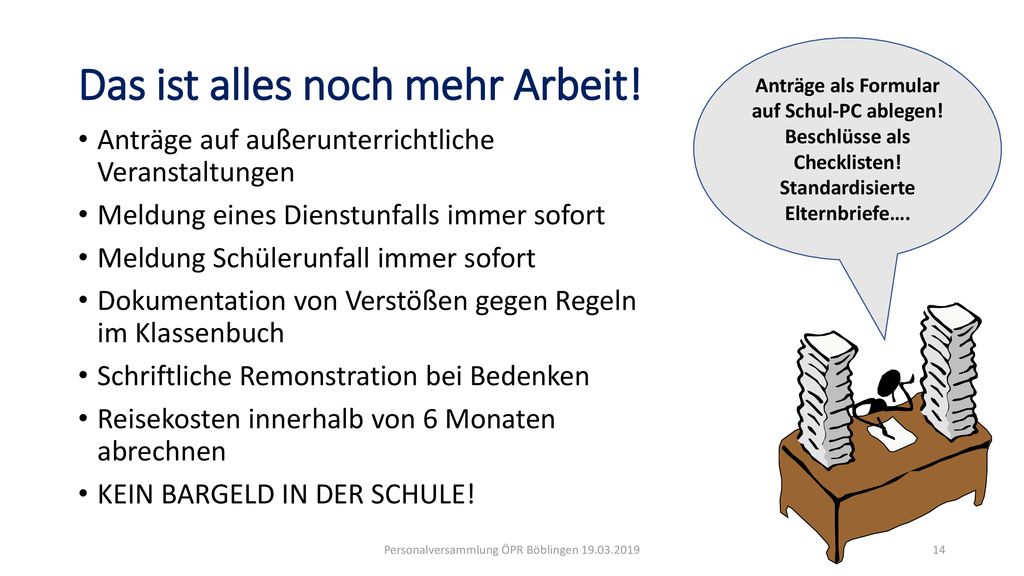 Das ist alles noch mehr Arbeit!

• Anträge auf außerunterrichtliche Veranstaltungen
• Meldung eines Dienstunfalls immer sofort
• Meldung Schülerunfall immer sofort
• Dokumentation von Verstößen gegen Regeln im Klassenbuch
• Schriftliche Remonstration bei Bedenken
• Reisekosten innerhalb von 6 Monaten abrechnen
• KEIN BARGELD IN DER SCHULE!

Anträge als Formular auf Schul-PC ablegen! Beschlüsse als Checklisten! Standardisierte Elternbriefe….

Personalversammlung ÖPR Böblingen 19.03.2019

14